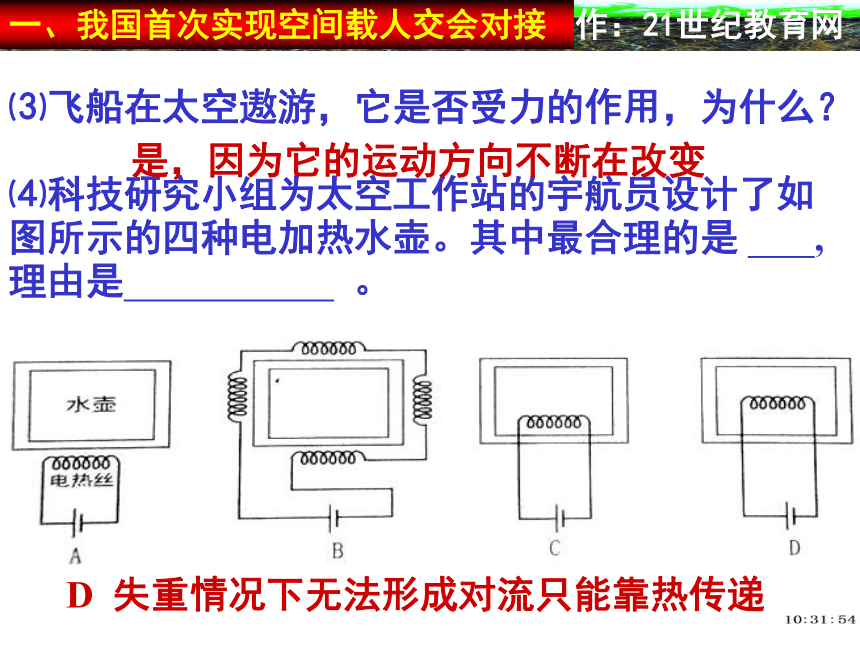 一、我国首次实现空间载人交会对接

作：21世纪教育网

⑶飞船在太空遨游，它是否受力的作用，为什么？

是，因为它的运动方向不断在改变

⑷科技研究小组为太空工作站的宇航员设计了如图所示的四种电加热水壶。其中最合理的是 ____，理由是___________ 。

水壶

电热丝

A

B

C

D

D 失重情况下无法形成对流只能靠热传递

10:31:54